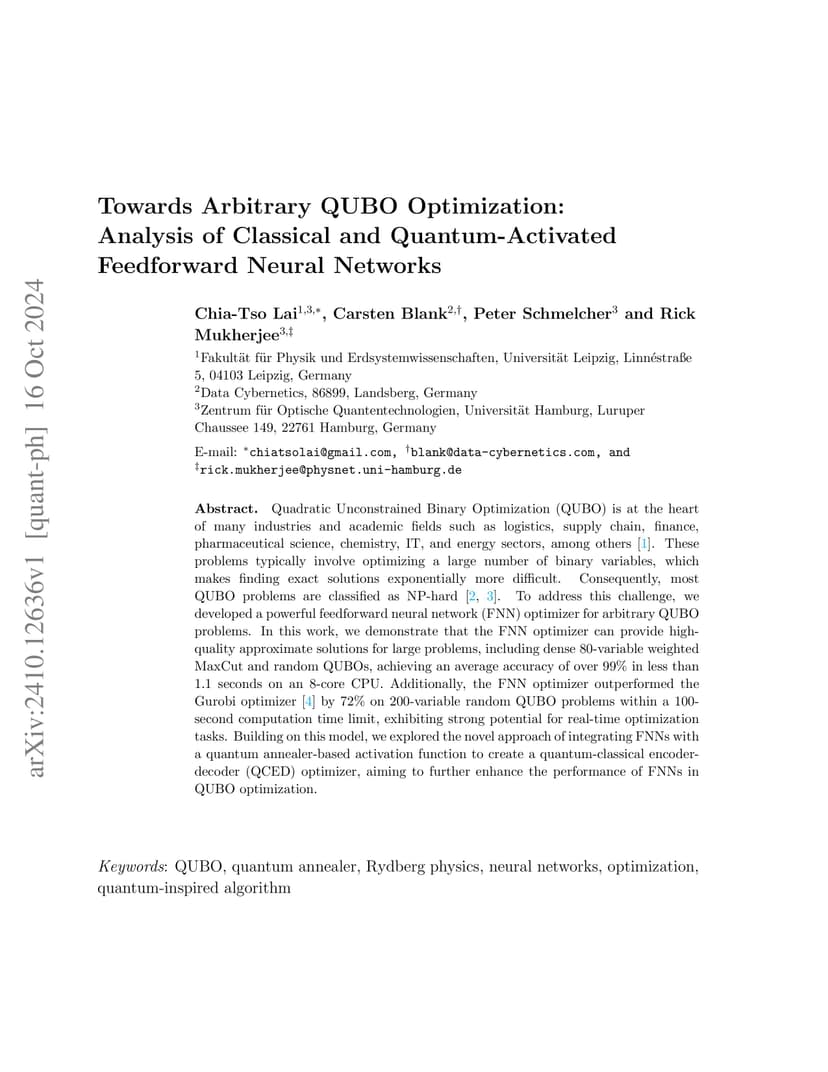 arXiv:2410.12636v1 [quant-ph] 16 Oct 2024

Towards Arbitrary QUBO Optimization: Analysis of Classical and Quantum-Activated Feedforward Neural Networks

Chia-Tso Lai$^{1,3,*}$, Carsten Blank$^{2,\dagger}$, Peter Schmelcher$^{3}$ and Rick Mukherjee$^{3,\ddagger}$

$^{1}$Fakultät für Physik und Erdsystemwissenschaften, Universität Leipzig, Linnéstraße 5, 04103 Leipzig, Germany

$^{2}$Data Cybernetics, 86899, Landsberg, Germany

$^{3}$Zentrum für Optische Quantentechnologien, Universität Hamburg, Luruper Chaussee 149, 22761 Hamburg, Germany

E-mail: $^{*}$chiatsolai@gmail.com, $^{\dagger}$blank@data-cybernetics.com, and $^{\ddagger}$rick.mukherjee@physnet.uni-hamburg.de

Abstract. Quadratic Unconstrained Binary Optimization (QUBO) is at the heart of many industries and academic fields such as logistics, supply chain, finance, pharmaceutical science, chemistry, IT, and energy sectors, among others [1]. These problems typically involve optimizing a large number of binary variables, which makes finding exact solutions exponentially more difficult. Consequently, most QUBO problems are classified as NP-hard [2, 3]. To address this challenge, we developed a powerful feedforward neural network (FNN) optimizer for arbitrary QUBO problems. In this work, we demonstrate that the FNN optimizer can provide high-quality approximate solutions for large problems, including dense 80-variable weighted MaxCut and random QUBOs, achieving an average accuracy of over 99% in less than 1.1 seconds on an 8-core CPU. Additionally, the FNN optimizer outperformed the Gurobi optimizer [4] by 72% on 200-variable random QUBO problems within a 100-second computation time limit, exhibiting strong potential for real-time optimization tasks. Building on this model, we explored the novel approach of integrating FNNs with a quantum annealer-based activation function to create a quantum-classical encoder-decoder (QCED) optimizer, aiming to further enhance the performance of FNNs in QUBO optimization.

Keywords: QUBO, quantum annealer, Rydberg physics, neural networks, optimization, quantum-inspired algorithm